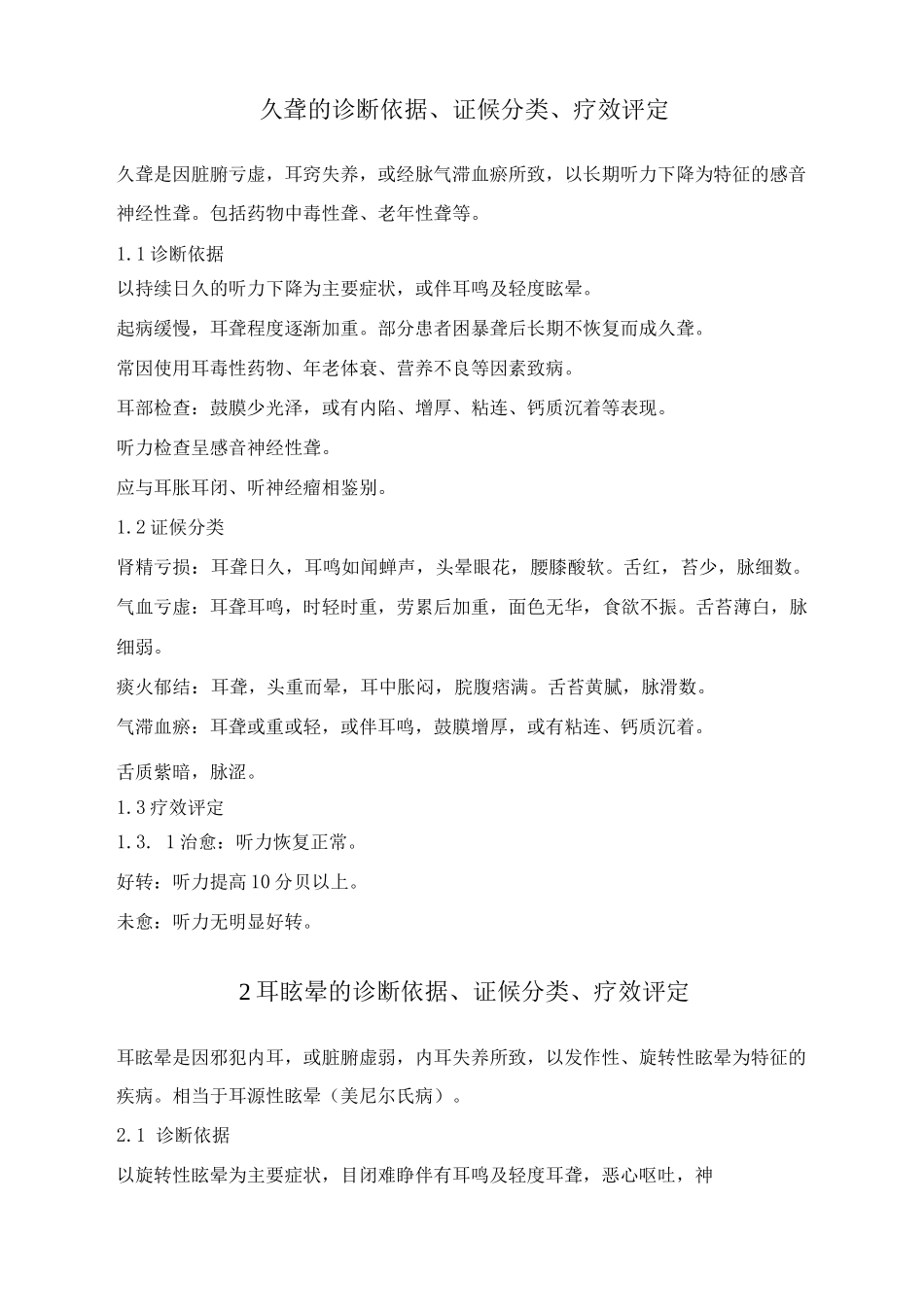 久聋的诊断依据、证候分类、疗效评定

久聋是因脏腑亏虚，耳窍失养，或经脉气滞血瘀所致，以长期听力下降为特征的感音神经性聋。包括药物中毒性聋、老年性聋等。

1.1 诊断依据

以持续日久的听力下降为主要症状，或伴耳鸣及轻度眩晕。

起病缓慢，耳聋程度逐渐加重。部分患者困暴聋后长期不恢复而成久聋。

常因使用耳毒性药物、年老体衰、营养不良等因素致病。

耳部检查：鼓膜少光泽，或有内陷、增厚、粘连、钙质沉着等表现。

听力检查呈感音神经性聋。

应与耳胀耳闭、听神经瘤相鉴别。

1.2 证候分类

肾精亏损：耳聋日久，耳鸣如闻蝉声，头晕眼花，腰膝酸软。舌红，苔少，脉细数。

气血亏虚：耳聋耳鸣，时轻时重，劳累后加重，面色无华，食欲不振。舌苔薄白，脉细弱。

痰火郁结：耳聋，头重而晕，耳中胀闷，脘腹痞满。舌苔黄腻，脉滑数。

气滞血瘀：耳聋或重或轻，或伴耳鸣，鼓膜增厚，或有粘连、钙质沉着。

舌质紫暗，脉涩。

1.3 疗效评定

1.3. 1 治愈：听力恢复正常。

好转：听力提高 10 分贝以上。

未愈：听力无明显好转。

2 耳眩晕的诊断依据、证候分类、疗效评定

耳眩晕是因邪犯内耳，或脏腑虚弱，内耳失养所致，以发作性、旋转性眩晕为特征的疾病。相当于耳源性眩晕（美尼尔氏病）。

2.1 诊断依据

以旋转性眩晕为主要症状，目闭难睁伴有耳鸣及轻度耳聋，恶心呕吐，神